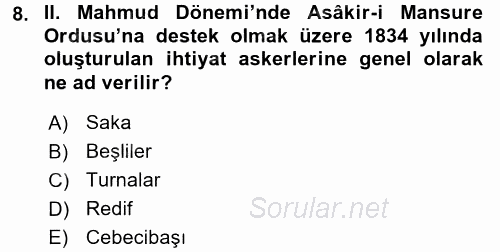 8. II. Mahmud Dönemi'nde Asâkir-i Mansure Ordusu'na destek olmak üzere 1834 yılında oluşturulan ihtiyat askerlerine genel olarak ne ad verilir?

A) Saka
B) Beşliler
C) Turnalar
D) Redif
E) Cebecibaşı

Sorular.net